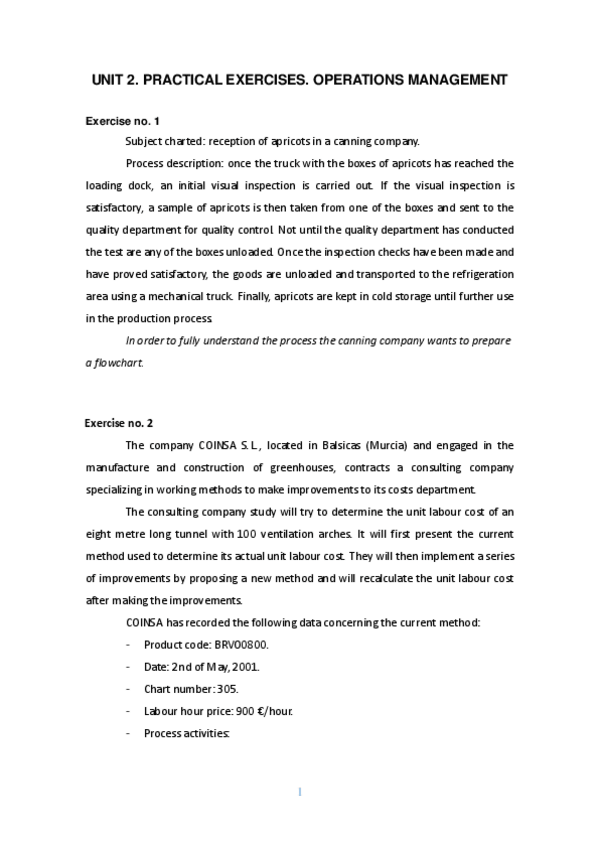 UNIT 2. PRACTICAL EXERCISES. OPERATIONS MANAGEMENT

Exercise no. 1

Subject charted: reception of apricots in a canning company.

Process description: once the truck with the boxes of apricots has reached the loading dock, an initial visual inspection is carried out. If the visual inspection is satisfactory, a sample of apricots is then taken from one of the boxes and sent to the quality department for quality control. Not until the quality department has conducted the test are any of the boxes unloaded. Once the inspection checks have been made and have proved satisfactory, the goods are unloaded and transported to the refrigeration area using a mechanical truck. Finally, apricots are kept in cold storage until further use in the production process.

In order to fully understand the process the canning company wants to prepare a flowchart.

Exercise no. 2

The company COINSA S.L., located in Balsicas (Murcia) and engaged in the manufacture and construction of greenhouses, contracts a consulting company specializing in working methods to make improvements to its costs department.

The consulting company study will try to determine the unit labour cost of an eight metre long tunnel with 100 ventilation arches. It will first present the current method used to determine its actual unit labour cost. They will then implement a series of improvements by proposing a new method and will recalculate the unit labour cost after making the improvements.

COINSA has recorded the following data concerning the current method:

- Product code: BRV00800.
- Date: 2nd of May, 2001.
- Chart number: 305.
- Labour hour price: 900 €/hour.
- Process activities:

1